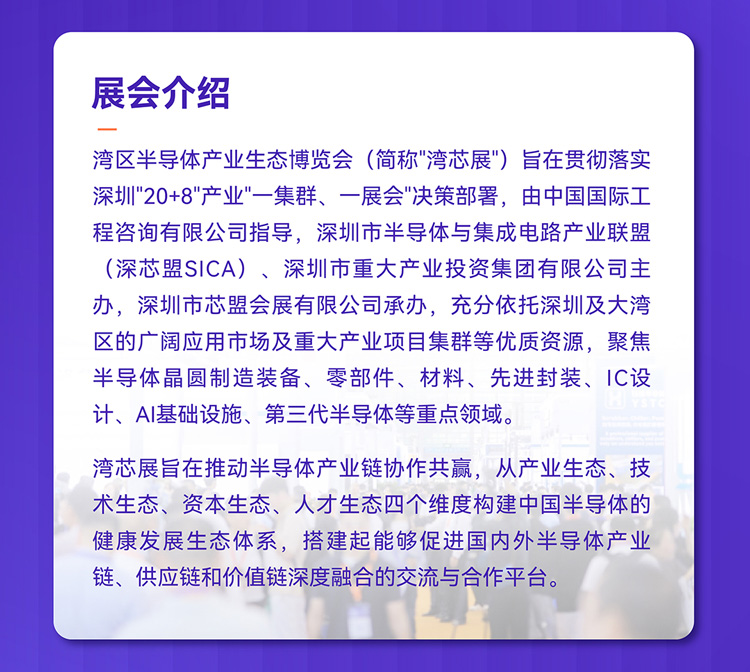 展会介绍

湾区半导体产业生态博览会（简称"湾芯展"）旨在贯彻落实深圳"20+8"产业"一集群、一展会"决策部署，由中国国际工程咨询有限公司指导，深圳市半导体与集成电路产业联盟（深芯盟SICA）、深圳市重大产业投资集团有限公司主办，深圳市芯盟会展有限公司承办，充分依托深圳及大湾区的广阔应用市场及重大产业项目集群等优质资源，聚焦半导体晶圆制造装备、零部件、材料、先进封装、IC设计、AI基础设施、第三代半导体等重点领域。

湾芯展旨在推动半导体产业链协作共赢，从产业生态、技术生态、资本生态、人才生态四个维度构建中国半导体的健康发展生态体系，搭建起能够促进国内外半导体产业链、供应链和价值链深度融合的交流与合作平台。